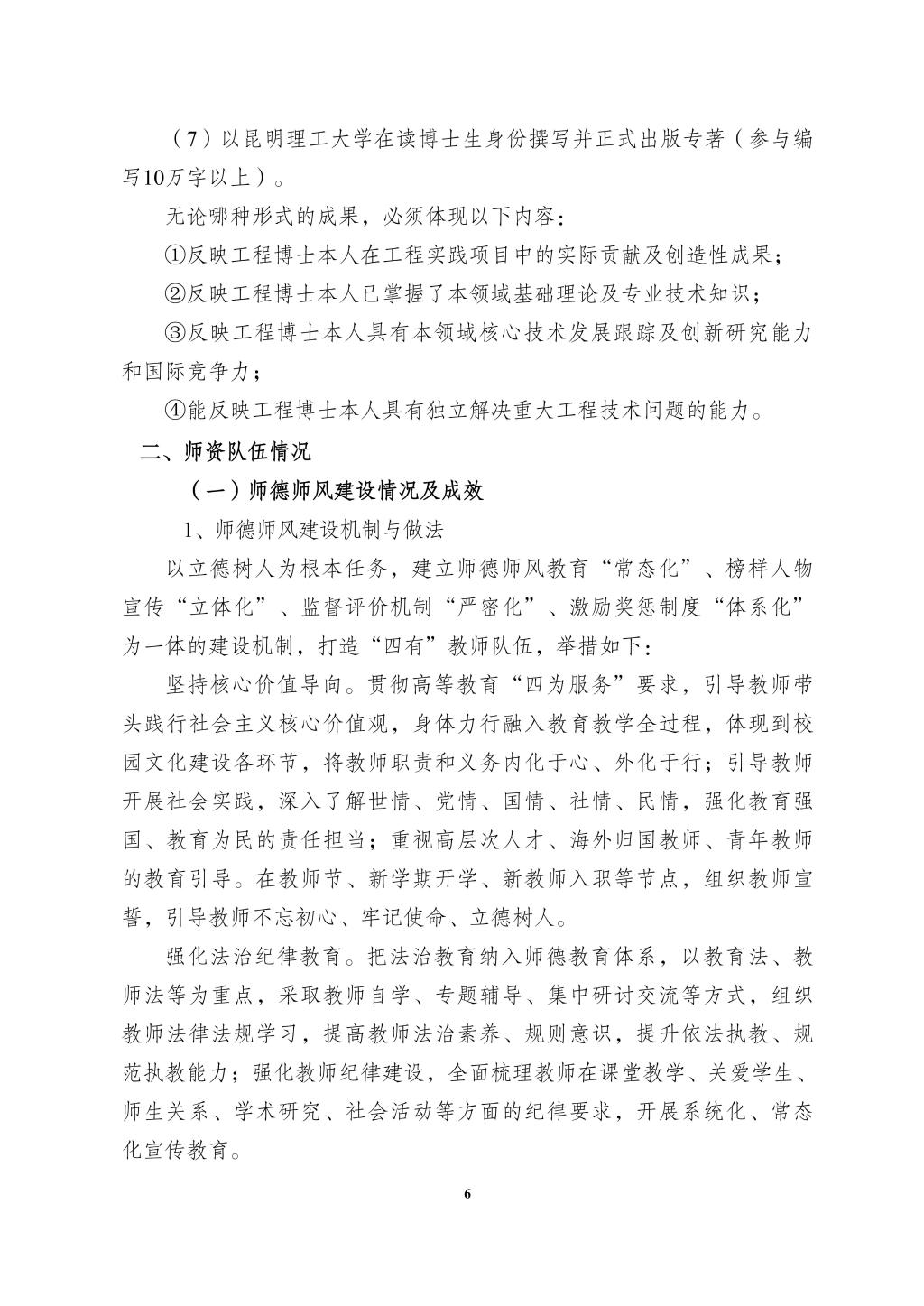 （7）以昆明理工大学在读博士生身份撰写并正式出版专著（参与编写10万字以上）。

无论哪种形式的成果，必须体现以下内容：

①反映工程博士本人在工程实践项目中的实际贡献及创造性成果；

②反映工程博士本人已掌握了本领域基础理论及专业技术知识；

③反映工程博士本人具有本领域核心技术发展跟踪及创新研究能力和国际竞争力；

④能反映工程博士本人具有独立解决重大工程技术问题的能力。

二、师资队伍情况

（一）师德师风建设情况及成效

1、师德师风建设机制与做法

以立德树人为根本任务，建立师德师风教育“常态化”、榜样人物宣传“立体化”、监督评价机制“严密化”、激励奖惩制度“体系化”为一体的建设机制，打造“四有”教师队伍，举措如下：

坚持核心价值导向。贯彻高等教育“四为服务”要求，引导教师带头践行社会主义核心价值观，身体力行融入教育教学全过程，体现到校园文化建设各环节，将教师职责和义务内化于心、外化于行；引导教师开展社会实践，深入了解世情、党情、国情、社情、民情，强化教育强国、教育为民的责任担当；重视高层次人才、海外归国教师、青年教师的教育引导。在教师节、新学期开学、新教师入职等节点，组织教师宣誓，引导教师不忘初心、牢记使命、立德树人。

强化法治纪律教育。把法治教育纳入师德教育体系，以教育法、教师法等为重点，采取教师自学、专题辅导、集中研讨交流等方式，组织教师法律法规学习，提高教师法治素养、规则意识，提升依法执教、规范执教能力；强化教师纪律建设，全面梳理教师在课堂教学、关爱学生、师生关系、学术研究、社会活动等方面的纪律要求，开展系统化、常态化宣传教育。

6